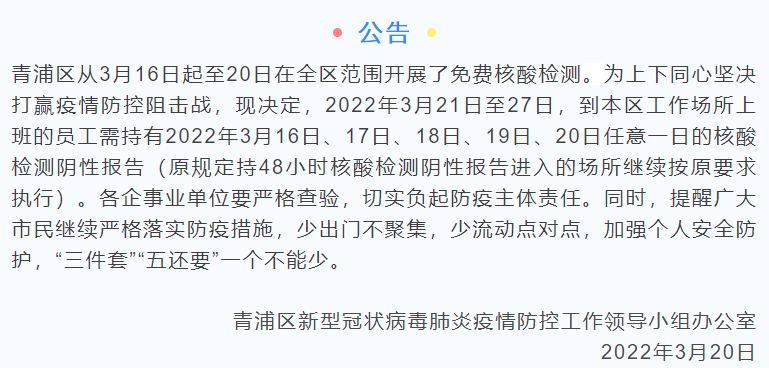 公告

青浦区从3月16日起至20日在全区范围开展了免费核酸检测。为上下同心坚决打赢疫情防控阻击战，现决定，2022年3月21日至27日，到本区工作场所上班的员工需持有2022年3月16日、17日、18日、19日、20日任意一日的核酸检测阴性报告（原规定持48小时核酸检测阴性报告进入的场所继续按原要求执行）。各企事业单位要严格查验，切实负起防疫主体责任。同时，提醒广大市民继续严格落实防疫措施，少出门不聚集，少流动点对点，加强个人安全防护，“三件套”“五还要”一个不能少。

青浦区新型冠状病毒肺炎疫情防控工作领导小组办公室
2022年3月20日